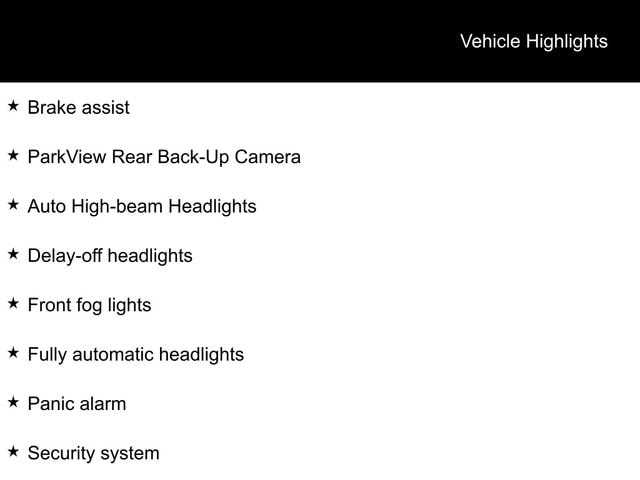 Vehicle Highlights

★ Brake assist

★ ParkView Rear Back-Up Camera

★ Auto High-beam Headlights

★ Delay-off headlights

★ Front fog lights

★ Fully automatic headlights

★ Panic alarm

★ Security system